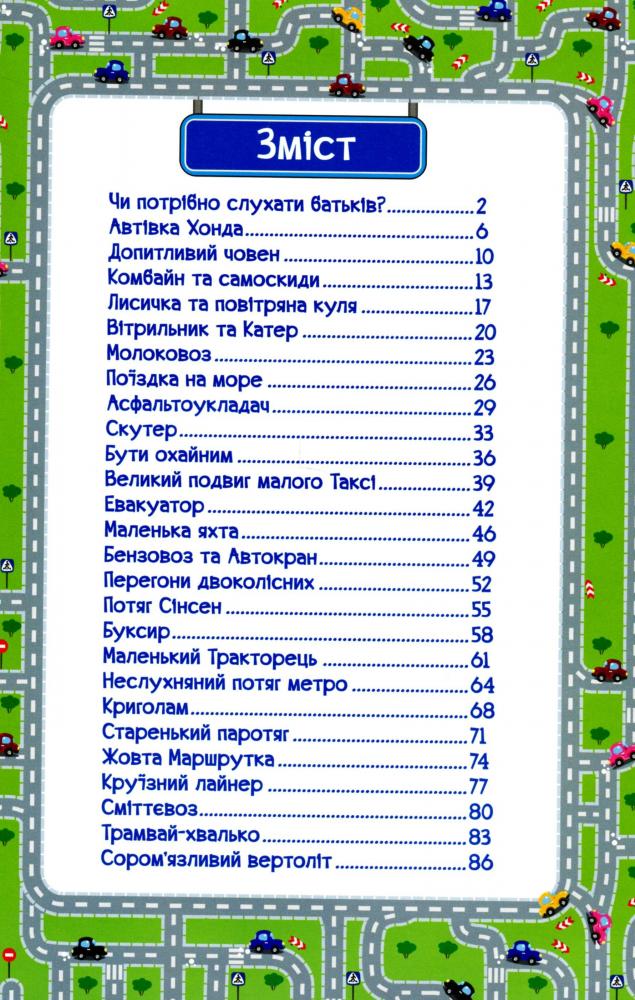 Зміст

Чи потрібно слухати батьків? 2
Автівка Хонда 6
Допитливий човен 10
Комбайн та самоскиди 13
Лисичка та повітряна куля 17
Вітрильник та Катер 20
Молоковоз 23
Поїздка на море 26
Асфальтоукладач 29
Скутер 33
Бути охайним 36
Великий подвиг малого Таксі 39
Евакуатор 42
Маленька яхта 46
Бензовоз та Автокран 49
Перегони двоколісних 52
Потяг Сінсен 55
Буксир 58
Маленький Тракторець 61
Неслухняний потяг метро 64
Криголам 68
Старенький паротяг 71
Жовта Маршрутка 74
Круїзний лайнер 77
Сміттєвоз 80
Трамвай-хвалько 83
Сором'язливий вертоліт 86